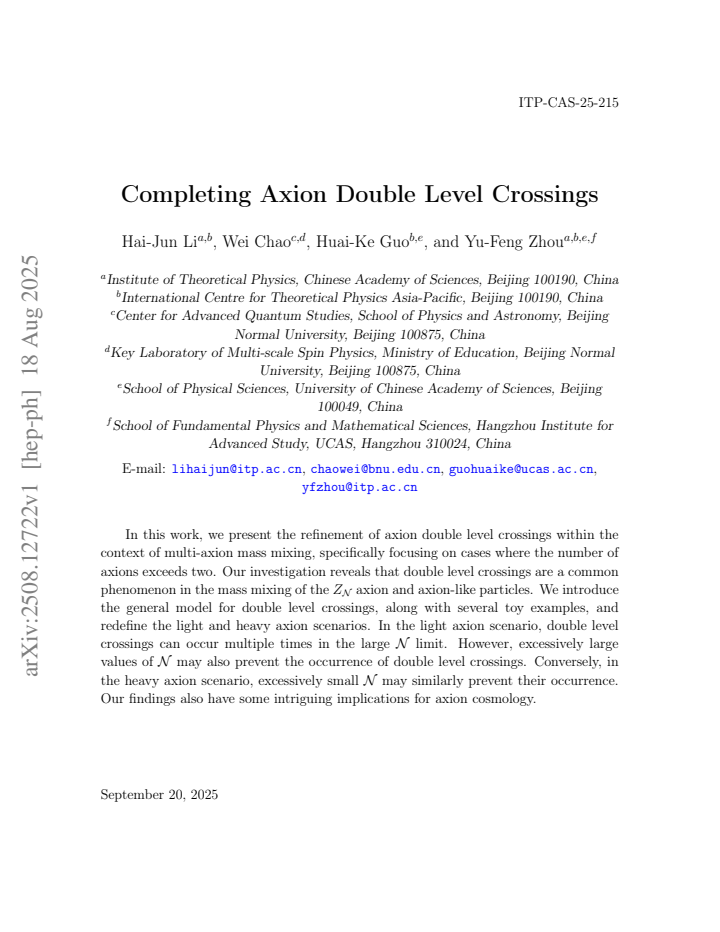 ITP-CAS-25-215

Completing Axion Double Level Crossings

Hai-Jun Li$^{a,b}$, Wei Chao$^{c,d}$, Huai-Ke Guo$^{b,e}$, and Yu-Feng Zhou$^{a,b,e,f}$

$^{a}$Institute of Theoretical Physics, Chinese Academy of Sciences, Beijing 100190, China
$^{b}$International Centre for Theoretical Physics Asia-Pacific, Beijing 100190, China
$^{c}$Center for Advanced Quantum Studies, School of Physics and Astronomy, Beijing Normal University, Beijing 100875, China
$^{d}$Key Laboratory of Multi-scale Spin Physics, Ministry of Education, Beijing Normal University, Beijing 100875, China
$^{e}$School of Physical Sciences, University of Chinese Academy of Sciences, Beijing 100049, China
$^{f}$School of Fundamental Physics and Mathematical Sciences, Hangzhou Institute for Advanced Study, UCAS, Hangzhou 310024, China

E-mail: lihaijun@itp.ac.cn, chaowei@bnu.edu.cn, guohuaike@ucas.ac.cn, yfzhou@itp.ac.cn

In this work, we present the refinement of axion double level crossings within the context of multi-axion mass mixing, specifically focusing on cases where the number of axions exceeds two. Our investigation reveals that double level crossings are a common phenomenon in the mass mixing of the $Z_{\mathcal{N}}$ axion and axion-like particles. We introduce the general model for double level crossings, along with several toy examples, and redefine the light and heavy axion scenarios. In the light axion scenario, double level crossings can occur multiple times in the large $\mathcal{N}$ limit. However, excessively large values of $\mathcal{N}$ may also prevent the occurrence of double level crossings. Conversely, in the heavy axion scenario, excessively small $\mathcal{N}$ may similarly prevent their occurrence. Our findings also have some intriguing implications for axion cosmology.

September 20, 2025

arXiv:2508.12722v1 [hep-ph] 18 Aug 2025